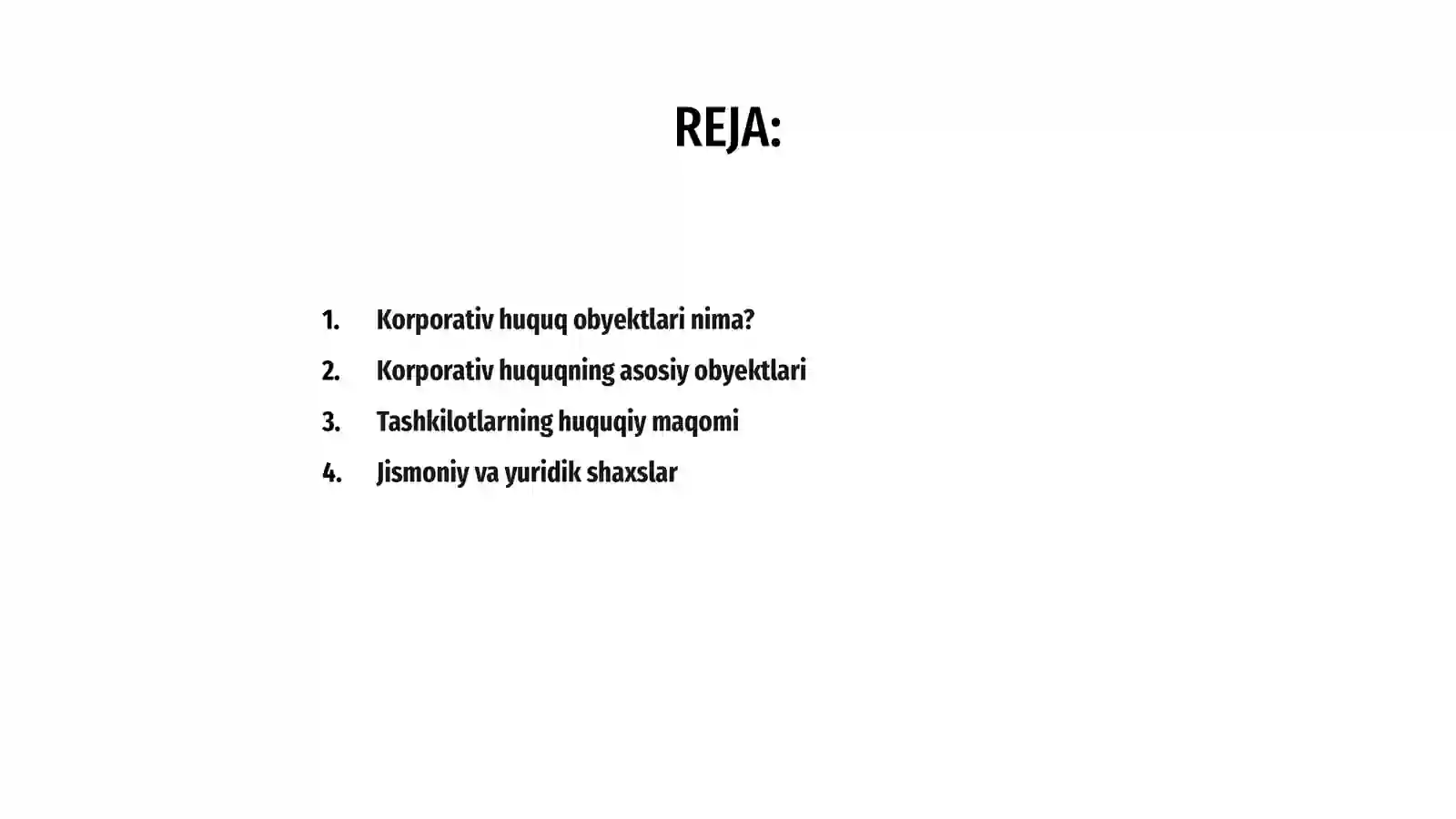 REJA:

1. Korporativ huquq obyektlari nima?
2. Korporativ huquqning asosiy obyektlari
3. Tashkilotlarning huquqiy maqomi
4. Jismoniy va yuridik shaxslar